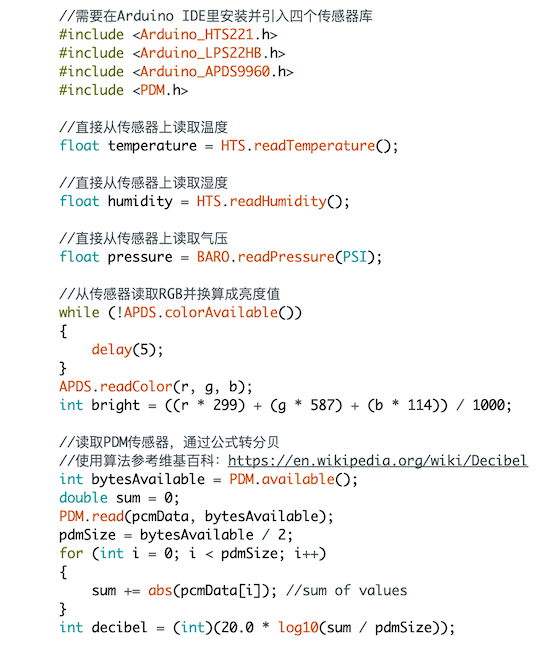 //需要在Arduino IDE里安装并引入四个传感器库
#include <Arduino_HTS221.h>
#include <Arduino_LPS22HB.h>
#include <Arduino_APDS9960.h>
#include <PDM.h>

//直接从传感器上读取温度
float temperature = HTS.readTemperature();

//直接从传感器上读取湿度
float humidity = HTS.readHumidity();

//直接从传感器上读取气压
float pressure = BARO.readPressure(PSI);

//从传感器读取RGB并换算成亮度值
while (!APDS.colorAvailable())
{
    delay(5);
}
APDS.readColor(r, g, b);
int bright = ((r * 299) + (g * 587) + (b * 114)) / 1000;

//读取PDM传感器，通过公式转分贝
//使用算法参考维基百科：https://en.wikipedia.org/wiki/Decibel
int bytesAvailable = PDM.available();
double sum = 0;
PDM.read(pcmData, bytesAvailable);
pdmSize = bytesAvailable / 2;
for (int i = 0; i < pdmSize; i++)
{
    sum += abs(pcmData[i]); //sum of values
}
int decibel = (int)(20.0 * log10(sum / pdmSize));